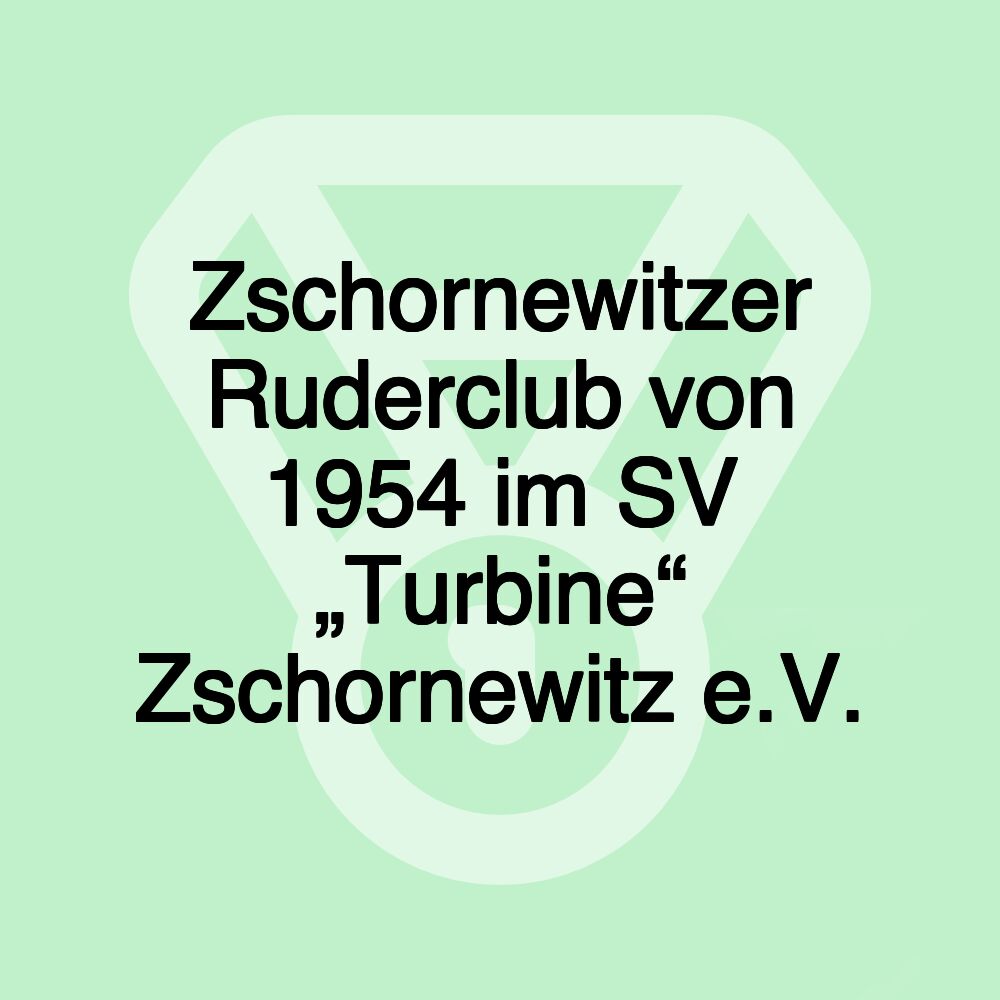 Zschornewitzer Ruderclub von 1954 im SV „Turbine“ Zschornewitz e.V.